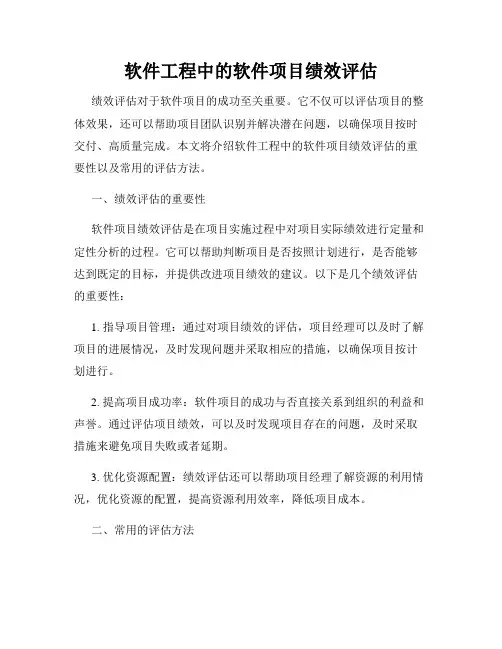 软件工程中的软件项目绩效评估

绩效评估对于软件项目的成功至关重要。它不仅可以评估项目的整体效果，还可以帮助项目团队识别并解决潜在问题，以确保项目按时交付、高质量完成。本文将介绍软件工程中的软件项目绩效评估的重要性以及常用的评估方法。

一、绩效评估的重要性

软件项目绩效评估是在项目实施过程中对项目实际绩效进行定量和定性分析的过程。它可以帮助判断项目是否按照计划进行，是否能够达到既定的目标，并提供改进项目绩效的建议。以下是几个绩效评估的重要性：

1. 指导项目管理：通过对项目绩效的评估，项目经理可以及时了解项目的进展情况，及时发现问题并采取相应的措施，以确保项目按计划进行。

2. 提高项目成功率：软件项目的成功与否直接关系到组织的利益和声誉。通过评估项目绩效，可以及时发现项目存在的问题，及时采取措施来避免项目失败或者延期。

3. 优化资源配置：绩效评估还可以帮助项目经理了解资源的利用情况，优化资源的配置，提高资源利用效率，降低项目成本。

二、常用的评估方法